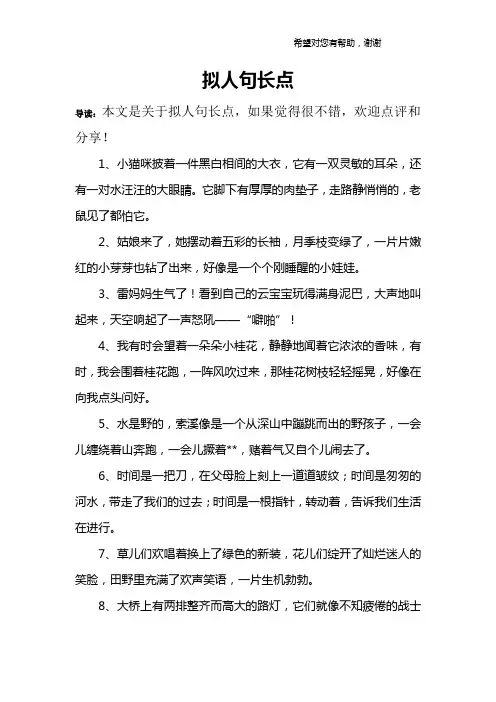 希望对您有帮助，谢谢

拟人句长点

导读：本文是关于拟人句长点，如果觉得很不错，欢迎点评和分享！

1、小猫咪披着一件黑白相间的大衣，它有一双灵敏的耳朵，还有一对水汪汪的大眼睛。它脚下有厚厚的肉垫子，走路静悄悄的，老鼠见了都怕它。

2、姑娘来了，她摆动着五彩的长袖，月季枝变绿了，一片片嫩红的小芽芽也钻了出来，好像是一个个刚睡醒的小娃娃。

3、雷妈妈生气了！看到自己的云宝宝玩得满身泥巴，大声地叫起来，天空响起了一声怒吼——“噼啪”！

4、我有时会望着一朵朵小桂花，静静地闻着它浓浓的香味，有时，我会围着桂花跑，一阵风吹过来，那桂花树枝轻轻摇晃，好像在向我点头问好。

5、水是野的，索溪像是一个从深山中蹦跳而出的野孩子，一会儿缠绕着山奔跑，一会儿撅着**，赌着气又自个儿闹去了。

6、时间是一把刀，在父母脸上刻上一道道皱纹；时间是匆匆的河水，带走了我们的过去；时间是一根指针，转动着，告诉我们生活在进行。

7、草儿们欢唱着换上了绿色的新装，花儿们绽开了灿烂迷人的笑脸，田野里充满了欢声笑语，一片生机勃勃。

8、大桥上有两排整齐而高大的路灯，它们就像不知疲倦的战士